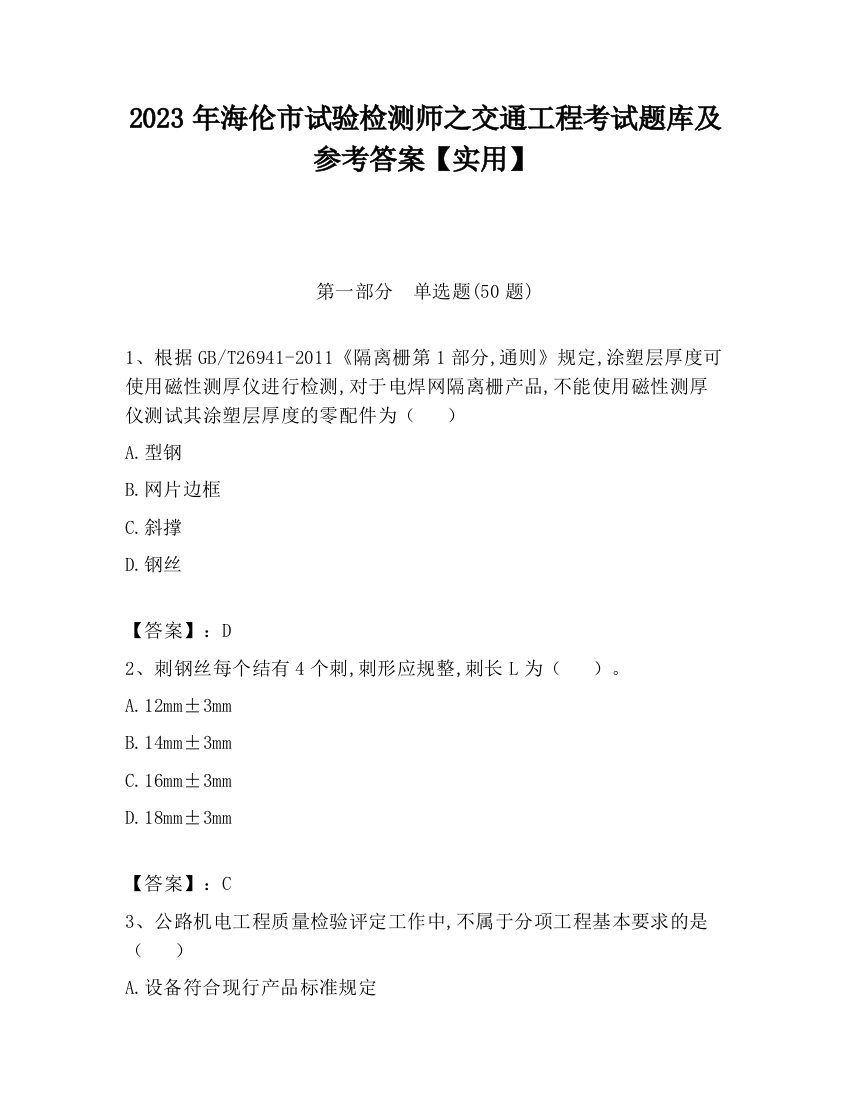 2023 年海伦市试验检测师之交通工程考试题库及参考答案【实用】

第一部分　单选题(50 题)

1、根据 GB/T26941-2011《隔离栅第 1 部分,通则》规定,涂塑层厚度可使用磁性测厚仪进行检测,对于电焊网隔离栅产品,不能使用磁性测厚仪测试其涂塑层厚度的零配件为（　　）

A.型钢

B.网片边框

C.斜撑

D.钢丝

【答案】：D

2、刺钢丝每个结有 4 个刺,刺形应规整,刺长 L 为（　　）。

A.12mm±3mm

B.14mm±3mm

C.16mm±3mm

D.18mm±3mm

【答案】：C

3、公路机电工程质量检验评定工作中,不属于分项工程基本要求的是（　　）

A.设备符合现行产品标准规定